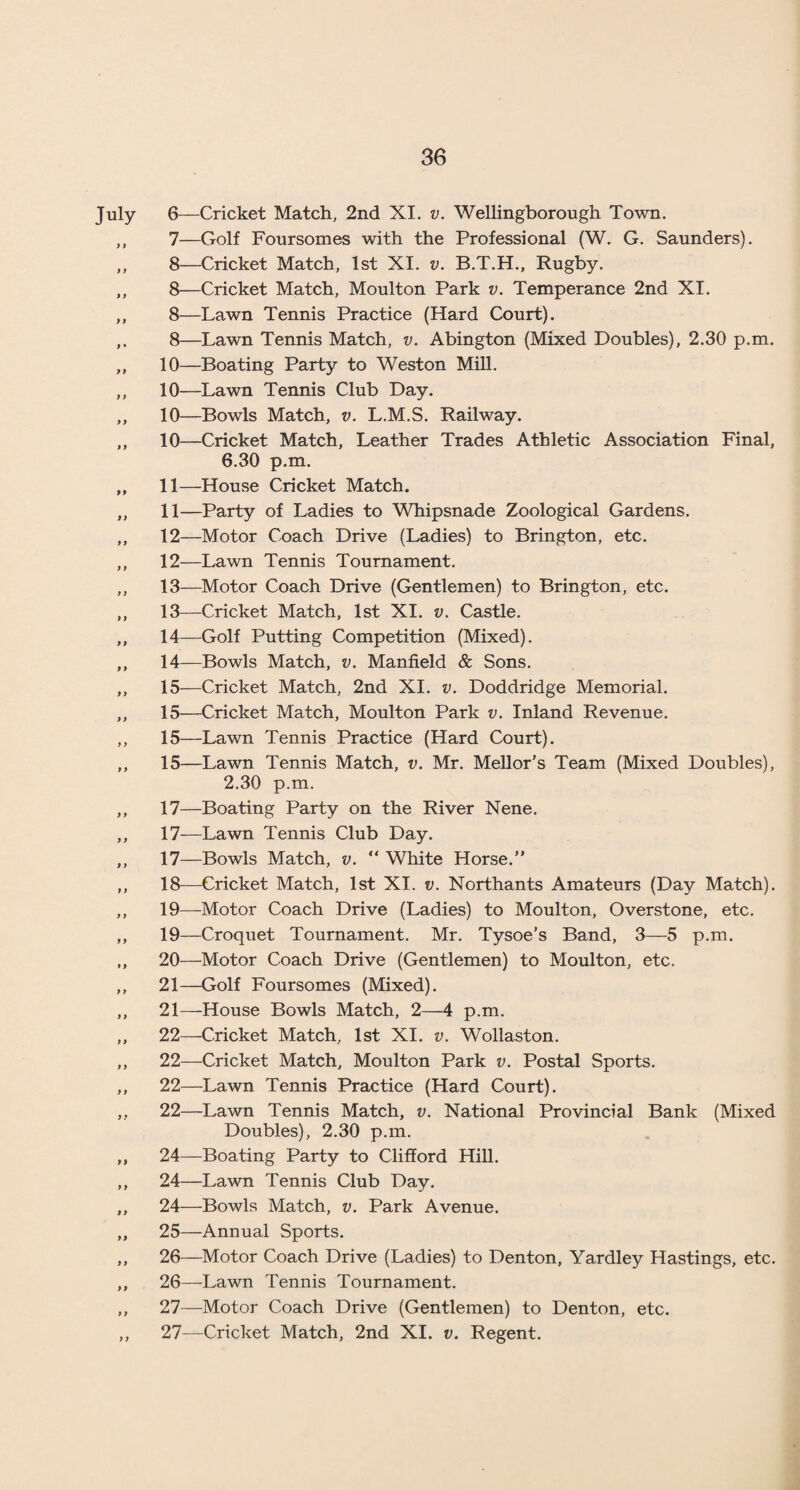 36

July 6—Cricket Match, 2nd XI. v. Wellingborough Town.
,, 7—Golf Foursomes with the Professional (W. G. Saunders).
,, 8—Cricket Match, 1st XI. v. B.T.H., Rugby.
,, 8—Cricket Match, Moulton Park v. Temperance 2nd XI.
,, 8—Lawn Tennis Practice (Hard Court).
,, 8—Lawn Tennis Match, v. Abington (Mixed Doubles), 2.30 p.m.
,, 10—Boating Party to Weston Mill.
,, 10—Lawn Tennis Club Day.
,, 10—Bowls Match, v. L.M.S. Railway.
,, 10—Cricket Match, Leather Trades Athletic Association Final, 6.30 p.m.
,, 11—House Cricket Match.
,, 11—Party of Ladies to Whipsnade Zoological Gardens.
,, 12—Motor Coach Drive (Ladies) to Brington, etc.
,, 12—Lawn Tennis Tournament.
,, 13—Motor Coach Drive (Gentlemen) to Brington, etc.
,, 13—Cricket Match, 1st XI. v. Castle.
,, 14—Golf Putting Competition (Mixed).
,, 14—Bowls Match, v. Manfield & Sons.
,, 15—Cricket Match, 2nd XI. v. Doddridge Memorial.
,, 15—Cricket Match, Moulton Park v. Inland Revenue.
,, 15—Lawn Tennis Practice (Hard Court).
,, 15—Lawn Tennis Match, v. Mr. Mellor's Team (Mixed Doubles), 2.30 p.m.
,, 17—Boating Party on the River Nene.
,, 17—Lawn Tennis Club Day.
,, 17—Bowls Match, v. "White Horse."
,, 18—Cricket Match, 1st XI. v. Northants Amateurs (Day Match).
,, 19—Motor Coach Drive (Ladies) to Moulton, Overstone, etc.
,, 19—Croquet Tournament. Mr. Tysoe's Band, 3—5 p.m.
,, 20—Motor Coach Drive (Gentlemen) to Moulton, etc.
,, 21—Golf Foursomes (Mixed).
,, 21—House Bowls Match, 2—4 p.m.
,, 22—Cricket Match, 1st XI. v. Wollaston.
,, 22—Cricket Match, Moulton Park v. Postal Sports.
,, 22—Lawn Tennis Practice (Hard Court).
,, 22—Lawn Tennis Match, v. National Provincial Bank (Mixed Doubles), 2.30 p.m.
,, 24—Boating Party to Clifford Hill.
,, 24—Lawn Tennis Club Day.
,, 24—Bowls Match, v. Park Avenue.
,, 25—Annual Sports.
,, 26—Motor Coach Drive (Ladies) to Denton, Yardley Hastings, etc.
,, 26—Lawn Tennis Tournament.
,, 27—Motor Coach Drive (Gentlemen) to Denton, etc.
,, 27—Cricket Match, 2nd XI. v. Regent.